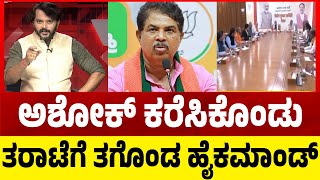 ಅಶೋಕ್ ಕರೆಸಿಕೊಂಡು
ತರಾಟೆಗೆ ತಗೊಂಡ ಹೈಕಮಾಂಡ್